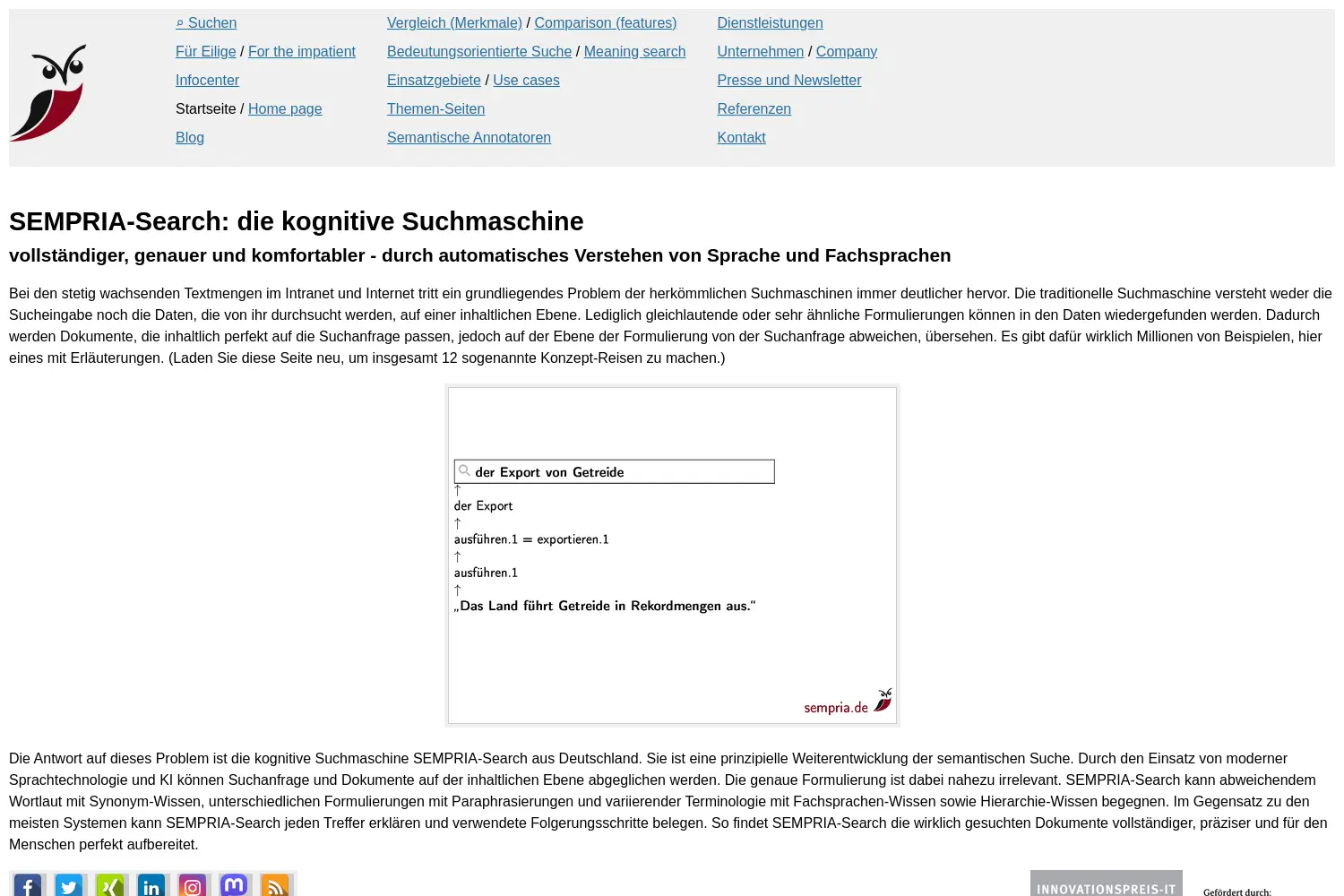 ⌕ Suchen
Für Eilige / For the impatient
Infocenter
Startseite / Home page
Blog

Vergleich (Merkmale) / Comparison (features)
Bedeutungsorientierte Suche / Meaning search
Einsatzgebiete / Use cases
Themen-Seiten
Semantische Annotatoren

Dienstleistungen
Unternehmen / Company
Presse und Newsletter
Referenzen
Kontakt

SEMPRIA-Search: die kognitive Suchmaschine

vollständiger, genauer und komfortabler - durch automatisches Verstehen von Sprache und Fachsprachen

Bei den stetig wachsenden Textmengen im Intranet und Internet tritt ein grundliegendes Problem der herkömmlichen Suchmaschinen immer deutlicher hervor. Die traditionelle Suchmaschine versteht weder die Sucheingabe noch die Daten, die von ihr durchsucht werden, auf einer inhaltlichen Ebene. Lediglich gleichlautende oder sehr ähnliche Formulierungen können in den Daten wiedergefunden werden. Dadurch werden Dokumente, die inhaltlich perfekt auf die Suchanfrage passen, jedoch auf der Ebene der Formulierung von der Suchanfrage abweichen, übersehen. Es gibt dafür wirklich Millionen von Beispielen, hier eines mit Erläuterungen. (Laden Sie diese Seite neu, um insgesamt 12 sogenannte Konzept-Reisen zu machen.)

der Export von Getreide
↑
der Export
↑
ausführen.1 = exportieren.1
↑
ausführen.1
↑
„Das Land führt Getreide in Rekordmengen aus."

sempria.de

Die Antwort auf dieses Problem ist die kognitive Suchmaschine SEMPRIA-Search aus Deutschland. Sie ist eine prinzipielle Weiterentwicklung der semantischen Suche. Durch den Einsatz von moderner Sprachtechnologie und KI können Suchanfrage und Dokumente auf der inhaltlichen Ebene abgeglichen werden. Die genaue Formulierung ist dabei nahezu irrelevant. SEMPRIA-Search kann abweichendem Wortlaut mit Synonym-Wissen, unterschiedlichen Formulierungen mit Paraphrasierungen und variierender Terminologie mit Fachsprachen-Wissen sowie Hierarchie-Wissen begegnen. Im Gegensatz zu den meisten Systemen kann SEMPRIA-Search jeden Treffer erklären und verwendete Folgerungsschritte belegen. So findet SEMPRIA-Search die wirklich gesuchten Dokumente vollständiger, präziser und für den Menschen perfekt aufbereitet.

INNOVATIONSPREIS-IT

Gefördert durch: